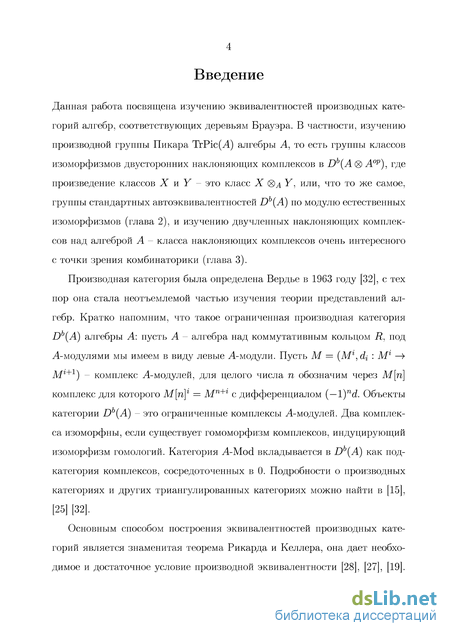 4

Введение

Данная работа посвящена изучению эквивалентностей производных категорий алгебр, соответствующих деревьям Брауэра. В частности, изучению производной группы Пикара $\mathrm{TrPic}(A)$ алгебры $A$, то есть группы классов изоморфизмов двусторонних наклоняющих комплексов в $D^b(A \otimes A^{op})$, где произведение классов $X$ и $Y$ – это класс $X \otimes_A Y$, или, что то же самое, группы стандартных автоэквивалентностей $D^b(A)$ по модулю естественных изоморфизмов (глава 2), и изучению двучленных наклоняющих комплексов над алгеброй $A$ – класса наклоняющих комплексов очень интересного с точки зрения комбинаторики (глава 3).

Производная категория была определена Вердье в 1963 году [32], с тех пор она стала неотъемлемой частью изучения теории представлений алгебр. Кратко напомним, что такое ограниченная производная категория $D^b(A)$ алгебры $A$: пусть $A$ – алгебра над коммутативным кольцом $R$, под $A$-модулями мы имеем в виду левые $A$-модули. Пусть $M = (M^i, d_i : M^i \to M^{i+1})$ – комплекс $A$-модулей, для целого числа $n$ обозначим через $M[n]$ комплекс для которого $M[n]^i = M^{n+i}$ с дифференциалом $(-1)^n d$. Объекты категории $D^b(A)$ – это ограниченные комплексы $A$-модулей. Два комплекса изоморфны, если существует гомоморфизм комплексов, индуцирующий изоморфизм гомологий. Категория $A$-Mod вкладывается в $D^b(A)$ как подкатегория комплексов, сосредоточенных в 0. Подробности о производных категориях и других триангулированных категориях можно найти в [15], [25] [32].

Основным способом построения эквивалентностей производных категорий является знаменитая теорема Рикарда и Келлера, она дает необходимое и достаточное условие производной эквивалентности [28], [27], [19].

dsLib.net
библиотека диссертаций